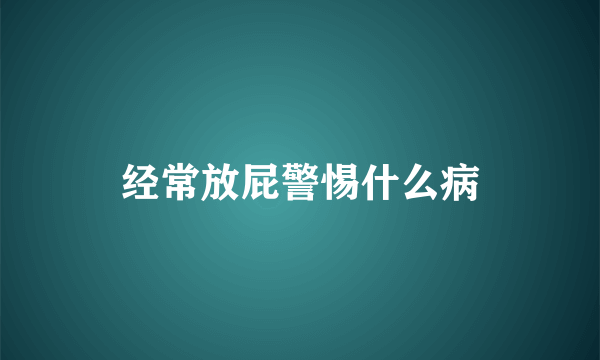 经常放屁警惕什么病